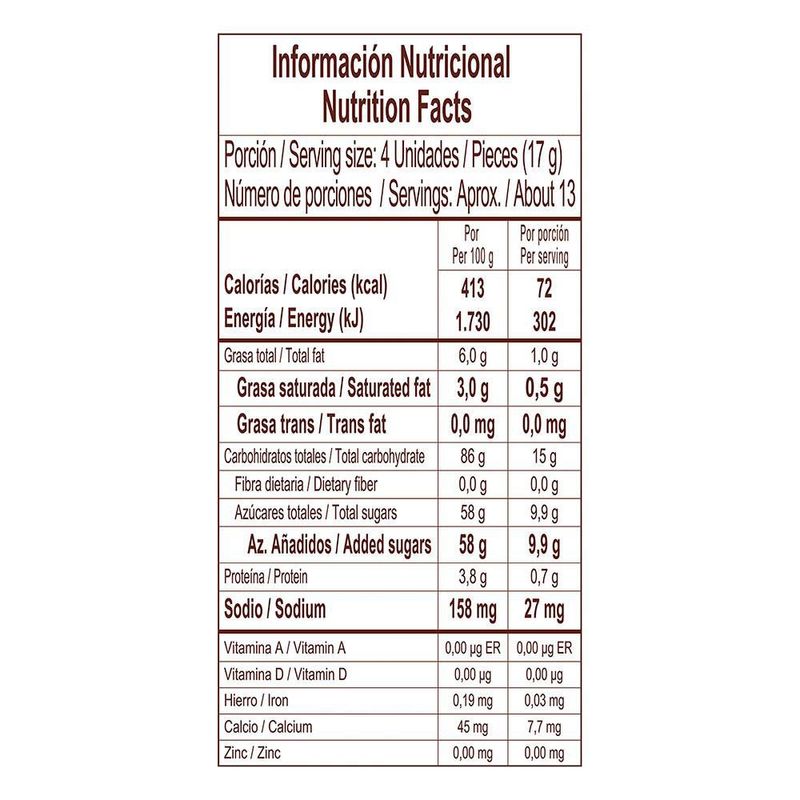 Información Nutricional
Nutrition Facts

Porción / Serving size: 4 Unidades / Pieces (17 g)
Número de porciones / Servings: Aprox. / About 13

| | Por Per 100 g | Por porción Per serving |
|---|---|---|
| Calorías / Calories (kcal) | 413 | 72 |
| Energía / Energy (kJ) | 1.730 | 302 |
| Grasa total / Total fat | 6,0 g | 1,0 g |
| Grasa saturada / Saturated fat | 3,0 g | 0,5 g |
| Grasa trans / Trans fat | 0,0 mg | 0,0 mg |
| Carbohidratos totales / Total carbohydrate | 86 g | 15 g |
| Fibra dietaria / Dietary fiber | 0,0 g | 0,0 g |
| Azúcares totales / Total sugars | 58 g | 9,9 g |
| Az. Añadidos / Added sugars | 58 g | 9,9 g |
| Proteína / Protein | 3,8 g | 0,7 g |
| Sodio / Sodium | 158 mg | 27 mg |
| Vitamina A / Vitamin A | 0,00 µg ER | 0,00 µg ER |
| Vitamina D / Vitamin D | 0,00 µg | 0,00 µg |
| Hierro / Iron | 0,19 mg | 0,03 mg |
| Calcio / Calcium | 45 mg | 7,7 mg |
| Zinc / Zinc | 0,00 mg | 0,00 mg |